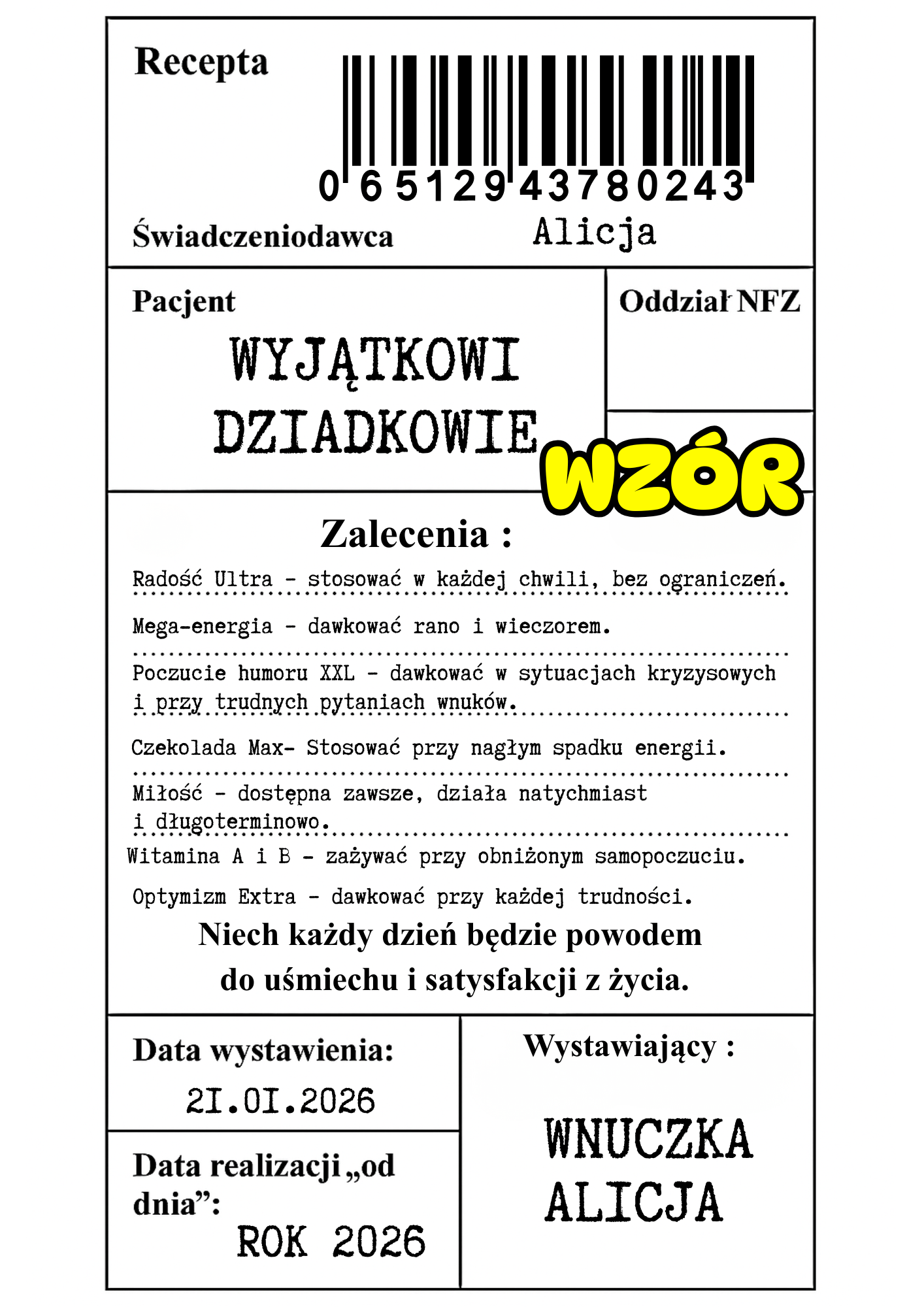 Recepta

0 651294378024 3

Świadczeniodawca Alicja

Pacjent

WYJĄTKOWI DZIADKOWIE

Oddział NFZ

WZÓR

Zalecenia :

Radość Ultra - stosować w każdej chwili, bez ograniczeń.

Mega-energia - dawkować rano i wieczorem.

Poczucie humoru XXL - dawkować w sytuacjach kryzysowych i przy trudnych pytaniach wnuków.

Czekolada Max- Stosować przy nagłym spadku energii.

Miłość - dostępna zawsze, działa natychmiast i długoterminowo.

Witamina A i B - zażywać przy obniżonym samopoczuciu.

Optymizm Extra - dawkować przy każdej trudności.

Niech każdy dzień będzie powodem do uśmiechu i satysfakcji z życia.

Data wystawienia:

2I.0I.2026

Data realizacji „od dnia”:

ROK 2026

Wystawiający :

WNUCZKA ALICJA